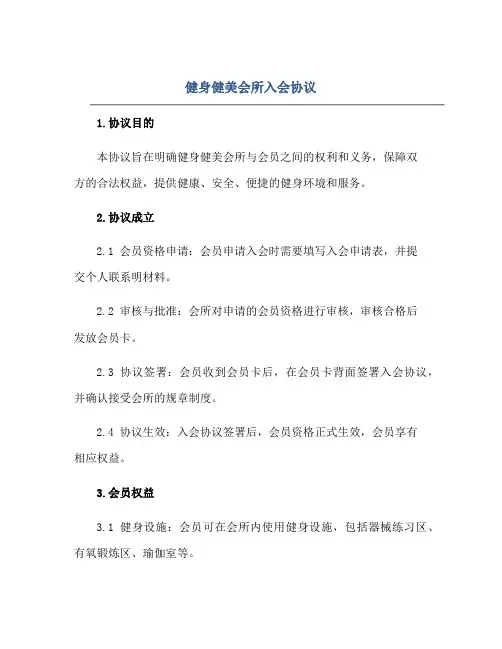 健身健美会所入会协议

1.协议目的

本协议旨在明确健身健美会所与会员之间的权利和义务，保障双方的合法权益，提供健康、安全、便捷的健身环境和服务。

2.协议成立

2.1 会员资格申请：会员申请入会时需要填写入会申请表，并提交个人联系明材料。

2.2 审核与批准：会所对申请的会员资格进行审核，审核合格后发放会员卡。

2.3 协议签署：会员收到会员卡后，在会员卡背面签署入会协议，并确认接受会所的规章制度。

2.4 协议生效：入会协议签署后，会员资格正式生效，会员享有相应权益。

3.会员权益

3.1 健身设施：会员可在会所内使用健身设施，包括器械练习区、有氧锻炼区、瑜伽室等。